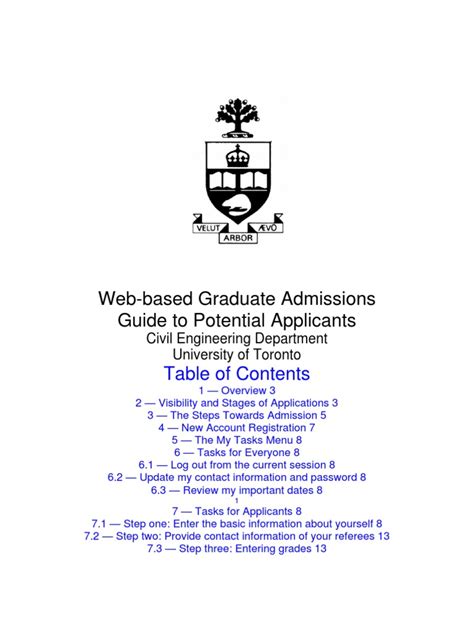 VELUT ARBOR ÆVO

Web-based Graduate Admissions
Guide to Potential Applicants
Civil Engineering Department
University of Toronto

Table of Contents
1 — Overview 3
2 — Visibility and Stages of Applications 3
3 — The Steps Towards Admission 5
4 — New Account Registration 7
5 — The My Tasks Menu 8
6 — Tasks for Everyone 8
6.1 — Log out from the current session 8
6.2 — Update my contact information and password 8
6.3 — Review my important dates 8
1
7 — Tasks for Applicants 8
7.1 — Step one: Enter the basic information about yourself 8
7.2 — Step two: Provide contact information of your referees 13
7.3 — Step three: Entering grades 13